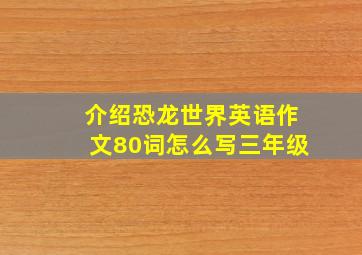 介绍恐龙世界英语作文80词怎么写三年级